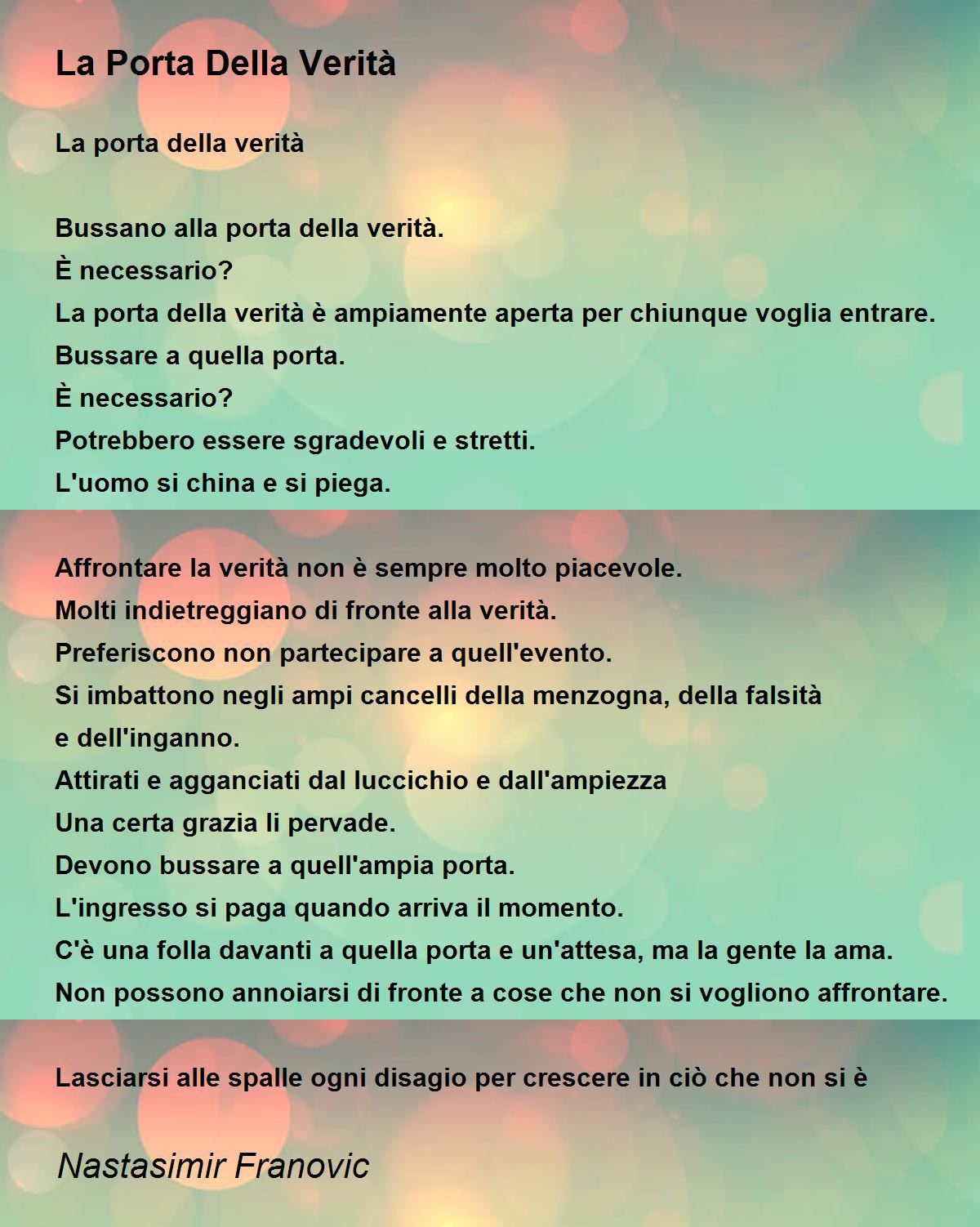 La Porta Della Verità

La porta della verità

Bussano alla porta della verità.
È necessario?
La porta della verità è ampiamente aperta per chiunque voglia entrare.
Bussare a quella porta.
È necessario?
Potrebbero essere sgradevoli e stretti.
L'uomo si china e si piega.

Affrontare la verità non è sempre molto piacevole.
Molti indietreggiano di fronte alla verità.
Preferiscono non partecipare a quell'evento.
Si imbattono negli ampi cancelli della menzogna, della falsità
e dell'inganno.
Attirati e agganciati dal luccichio e dall'ampiezza
Una certa grazia li pervade.
Devono bussare a quell'ampia porta.
L'ingresso si paga quando arriva il momento.
C'è una folla davanti a quella porta e un'attesa, ma la gente la ama.
Non possono annoiarsi di fronte a cose che non si vogliono affrontare.

Lasciarsi alle spalle ogni disagio per crescere in ciò che non si è

Nastasimir Franovic